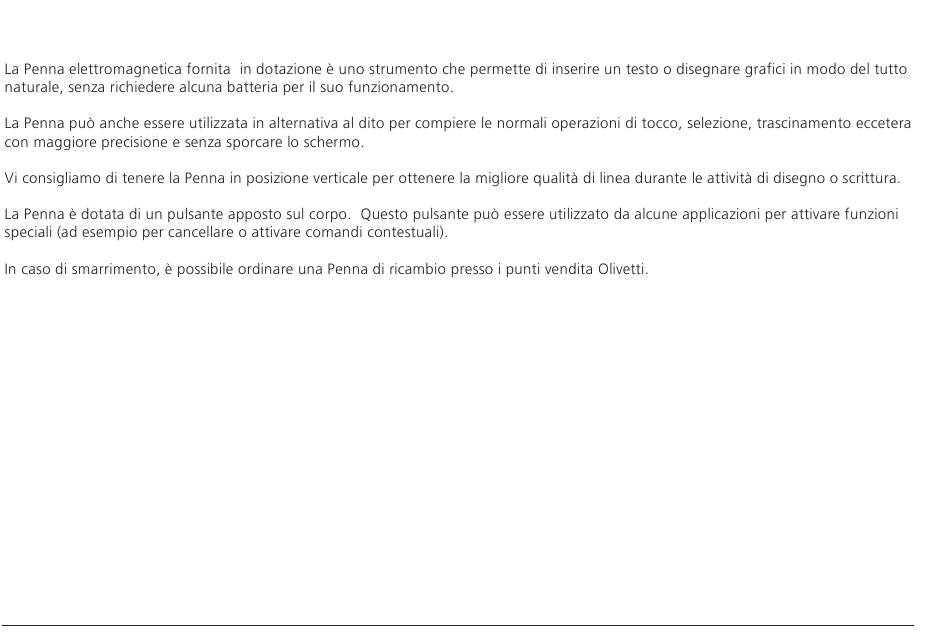 La Penna elettromagnetica fornita in dotazione è uno strumento che permette di inserire un testo o disegnare grafici in modo del tutto naturale, senza richiedere alcuna batteria per il suo funzionamento.

La Penna può anche essere utilizzata in alternativa al dito per compiere le normali operazioni di tocco, selezione, trascinamento eccetera con maggiore precisione e senza sporcare lo schermo.

Vi consigliamo di tenere la Penna in posizione verticale per ottenere la migliore qualità di linea durante le attività di disegno o scrittura.

La Penna è dotata di un pulsante apposto sul corpo. Questo pulsante può essere utilizzato da alcune applicazioni per attivare funzioni speciali (ad esempio per cancellare o attivare comandi contestuali).

In caso di smarrimento, è possibile ordinare una Penna di ricambio presso i punti vendita Olivetti.